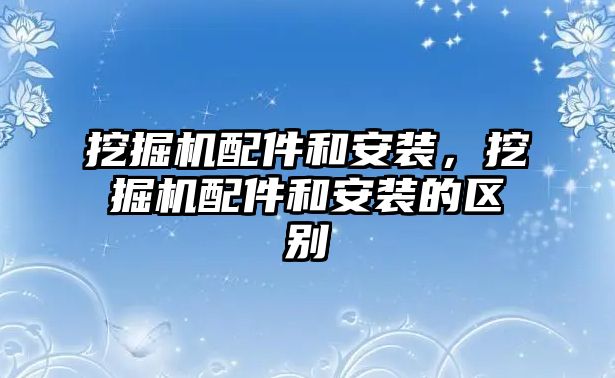 挖掘机配件和安装，挖掘机配件和安装的区别